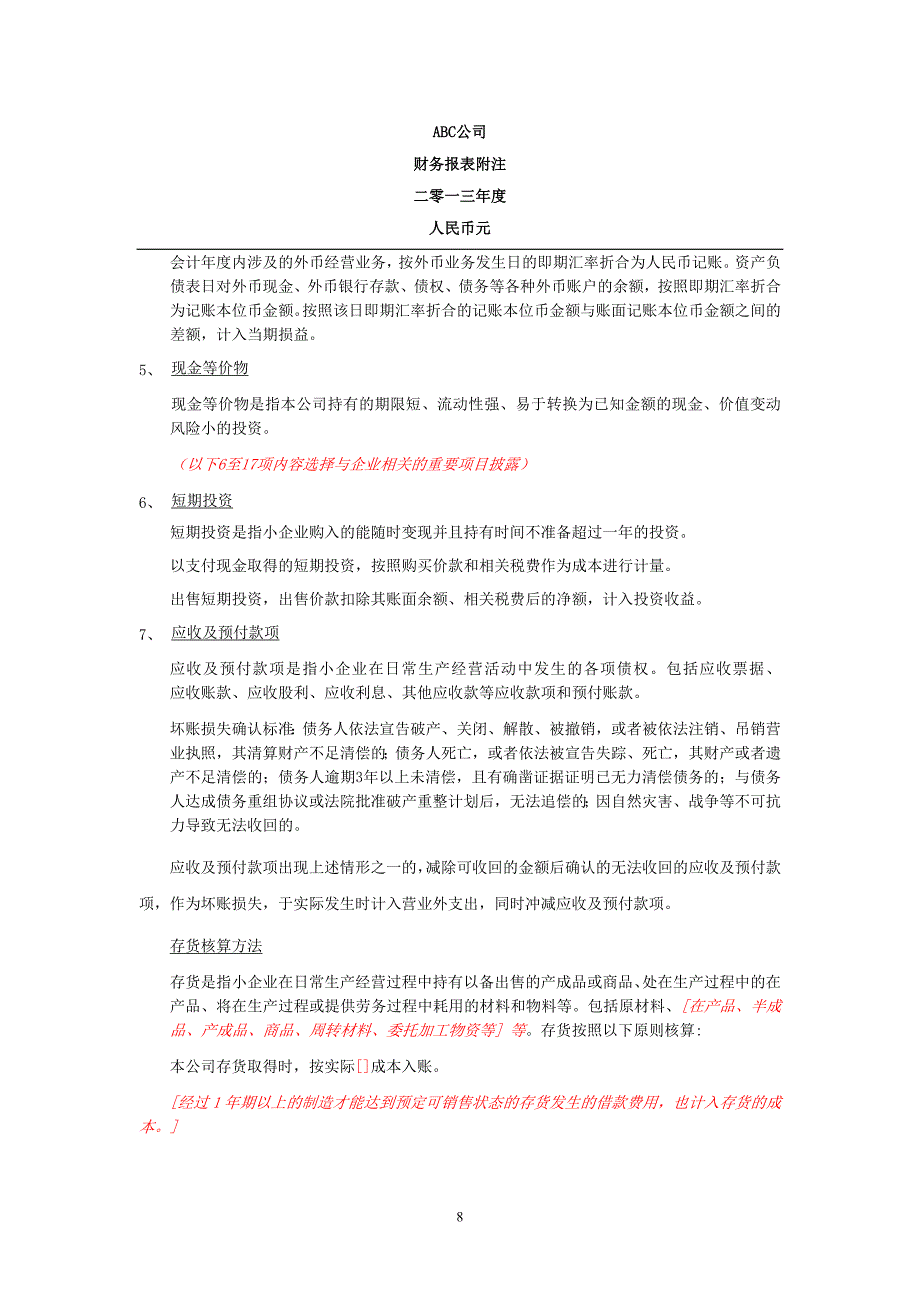 ABC公司

财务报表附注

二零一三年度

人民币元

会计年度内涉及的外币经营业务，按外币业务发生日的即期汇率折合为人民币记账。资产负债表日对外币现金、外币银行存款、债权、债务等各种外币账户的余额，按照即期汇率折合为记账本位币金额。按照该日即期汇率折合的记账本位币金额与账面记账本位币金额之间的差额，计入当期损益。

5、 现金等价物

现金等价物是指本公司持有的期限短、流动性强、易于转换为已知金额的现金、价值变动风险小的投资。

（以下6至17项内容选择与企业相关的重要项目披露）

6、 短期投资

短期投资是指小企业购入的能随时变现并且持有时间不准备超过一年的投资。

以支付现金取得的短期投资，按照购买价款和相关税费作为成本进行计量。

出售短期投资，出售价款扣除其账面余额、相关税费后的净额，计入投资收益。

7、 应收及预付款项

应收及预付款项是指小企业在日常生产经营活动中发生的各项债权。包括应收票据、应收账款、应收股利、应收利息、其他应收款等应收款项和预付账款。

坏账损失确认标准：债务人依法宣告破产、关闭、解散、被撤销，或者被依法注销、吊销营业执照，其清算财产不足清偿的；债务人死亡，或者依法被宣告失踪、死亡，其财产或者遗产不足清偿的；债务人逾期3年以上未清偿，且有确凿证据证明已无力清偿债务的；与债务人达成债务重组协议或法院批准破产重整计划后，无法追偿的；因自然灾害、战争等不可抗力导致无法收回的。

应收及预付款项出现上述情形之一的，减除可收回的金额后确认的无法收回的应收及预付款项，作为坏账损失，于实际发生时计入营业外支出，同时冲减应收及预付款项。

存货核算方法

存货是指小企业在日常生产经营过程中持有以备出售的产成品或商品、处在生产过程中的在产品、将在生产过程或提供劳务过程中耗用的材料和物料等。包括原材料、[在产品、半成品、产成品、商品、周转材料、委托加工物资等] 等。存货按照以下原则核算：

本公司存货取得时，按实际[]成本入账。

[经过 1 年期以上的制造才能达到预定可销售状态的存货发生的借款费用，也计入存货的成本。]

8